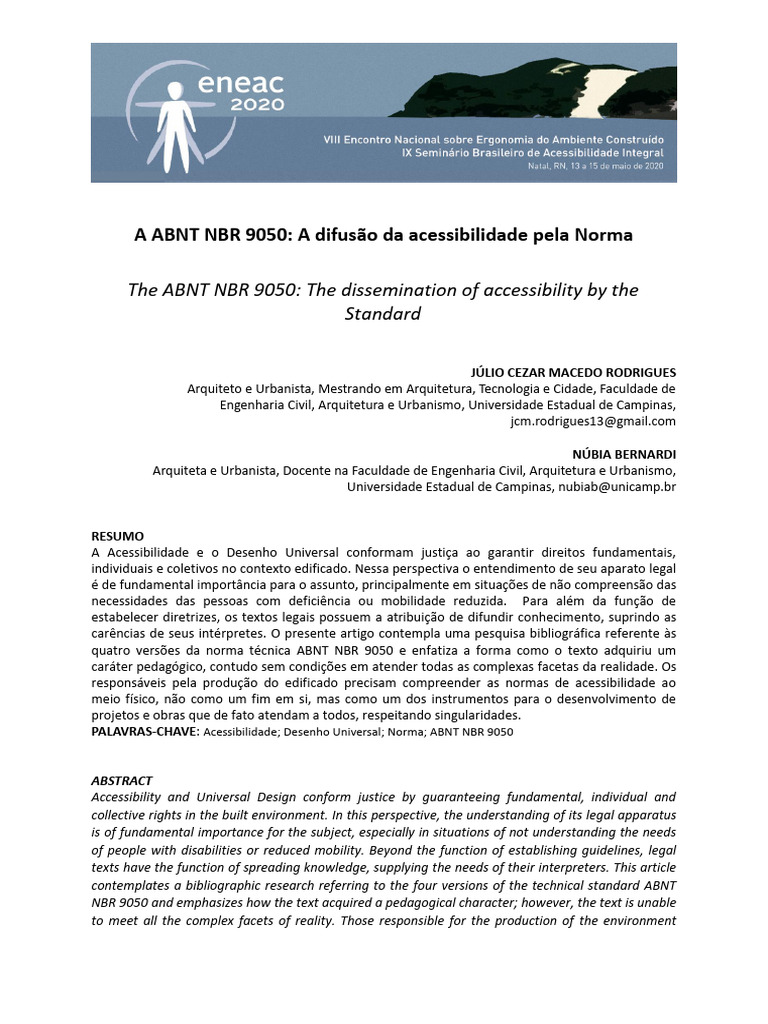 eneac
2020

VIII Encontro Nacional sobre Ergonomia do Ambiente Construído
IX Seminário Brasileiro de Acessibilidade Integral
Natal, RN, 13 a 15 de maio de 2020

A ABNT NBR 9050: A difusão da acessibilidade pela Norma

The ABNT NBR 9050: The dissemination of accessibility by the Standard

JÚLIO CEZAR MACEDO RODRIGUES
Arquiteto e Urbanista, Mestrando em Arquitetura, Tecnologia e Cidade, Faculdade de Engenharia Civil, Arquitetura e Urbanismo, Universidade Estadual de Campinas, jcm.rodrigues13@gmail.com

NÚBIA BERNARDI
Arquiteta e Urbanista, Docente na Faculdade de Engenharia Civil, Arquitetura e Urbanismo, Universidade Estadual de Campinas, nubiab@unicamp.br

RESUMO
A Acessibilidade e o Desenho Universal conformam justiça ao garantir direitos fundamentais, individuais e coletivos no contexto edificado. Nessa perspectiva o entendimento de seu aparato legal é de fundamental importância para o assunto, principalmente em situações de não compreensão das necessidades das pessoas com deficiência ou mobilidade reduzida. Para além da função de estabelecer diretrizes, os textos legais possuem a atribuição de difundir conhecimento, suprindo as carências de seus intérpretes. O presente artigo contempla uma pesquisa bibliográfica referente às quatro versões da norma técnica ABNT NBR 9050 e enfatiza a forma como o texto adquiriu um caráter pedagógico, contudo sem condições em atender todas as complexas facetas da realidade. Os responsáveis pela produção do edificado precisam compreender as normas de acessibilidade ao meio físico, não como um fim em si, mas como um dos instrumentos para o desenvolvimento de projetos e obras que de fato atendam a todos, respeitando singularidades.
PALAVRAS-CHAVE: Acessibilidade; Desenho Universal; Norma; ABNT NBR 9050

ABSTRACT
Accessibility and Universal Design conform justice by guaranteeing fundamental, individual and collective rights in the built environment. In this perspective, the understanding of its legal apparatus is of fundamental importance for the subject, especially in situations of not understanding the needs of people with disabilities or reduced mobility. Beyond the function of establishing guidelines, legal texts have the function of spreading knowledge, supplying the needs of their interpreters. This article contemplates a bibliographic research referring to the four versions of the technical standard ABNT NBR 9050 and emphasizes how the text acquired a pedagogical character; however, the text is unable to meet all the complex facets of reality. Those responsible for the production of the environment